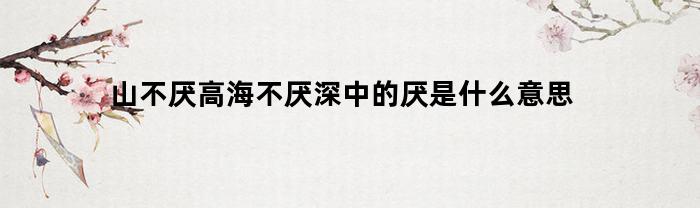 山不厌高海不厌深中的厌是什么意思